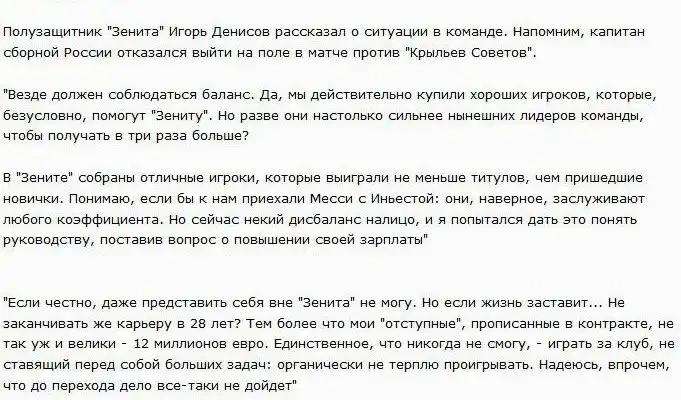 Полузащитник "Зенита" Игорь Денисов рассказал о ситуации в команде. Напомним, капитан сборной России отказался выйти на поле в матче против "Крыльев Советов".

"Везде должен соблюдаться баланс. Да, мы действительно купили хороших игроков, которые, безусловно, помогут "Зениту". Но разве они настолько сильнее нынешних лидеров команды, чтобы получать в три раза больше?

В "Зените" собраны отличные игроки, которые выиграли не меньше титулов, чем пришедшие новички. Понимаю, если бы к нам приехали Месси с Иньестой: они, наверное, заслуживают любого коэффициента. Но сейчас некий дисбаланс налицо, и я попытался дать это понять руководству, поставив вопрос о повышении своей зарплаты"

"Если честно, даже представить себя вне "Зенита" не могу. Но если жизнь заставит... Не заканчивать же карьеру в 28 лет? Тем более что мои "отступные", прописанные в контракте, не так уж и велики - 12 миллионов евро. Единственное, что никогда не смогу, - играть за клуб, не ставящий перед собой больших задач: органически не терплю проигрывать. Надеюсь, впрочем, что до перехода дело все-таки не дойдет"